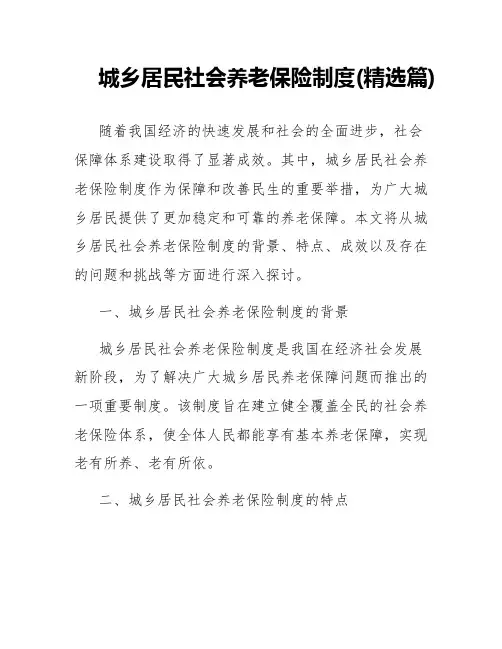 城乡居民社会养老保险制度(精选篇)

随着我国经济的快速发展和社会的全面进步，社会保障体系建设取得了显著成效。其中，城乡居民社会养老保险制度作为保障和改善民生的重要举措，为广大城乡居民提供了更加稳定和可靠的养老保障。本文将从城乡居民社会养老保险制度的背景、特点、成效以及存在的问题和挑战等方面进行深入探讨。

一、城乡居民社会养老保险制度的背景

城乡居民社会养老保险制度是我国在经济社会发展新阶段，为了解决广大城乡居民养老保障问题而推出的一项重要制度。该制度旨在建立健全覆盖全民的社会养老保险体系，使全体人民都能享有基本养老保障，实现老有所养、老有所依。

二、城乡居民社会养老保险制度的特点